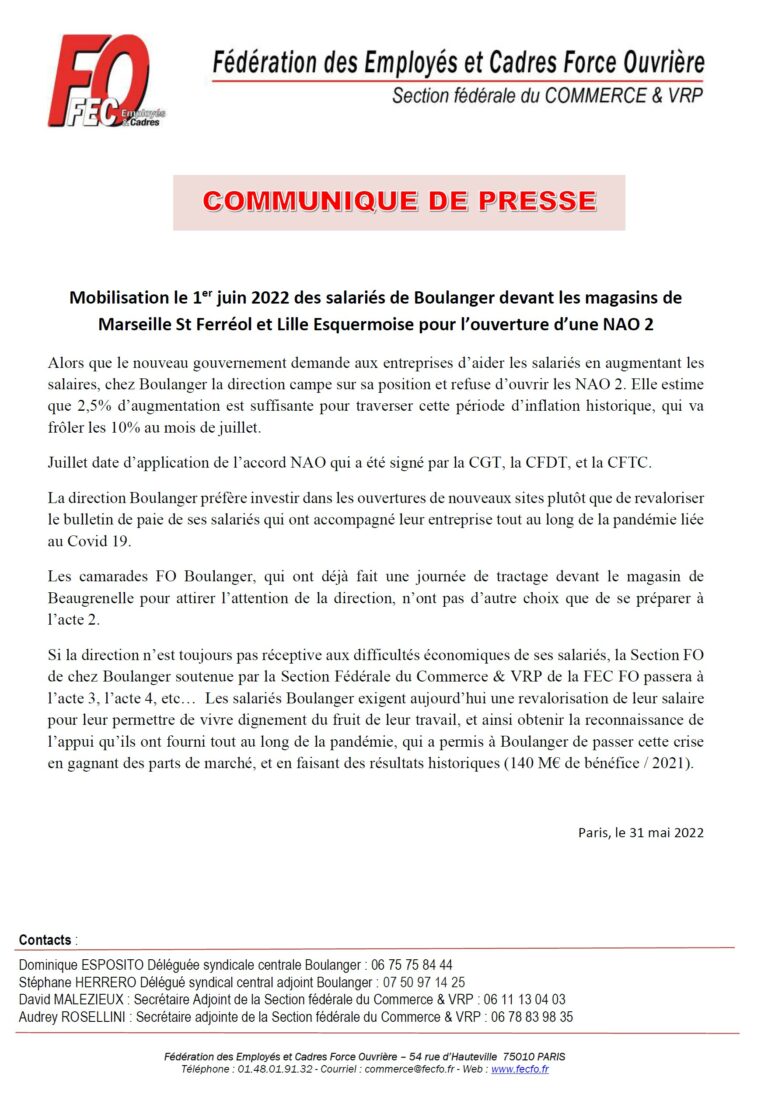 FO FEC Employés & Cadres

Fédération des Employés et Cadres Force Ouvrière
Section fédérale du COMMERCE & VRP

COMMUNIQUE DE PRESSE

Mobilisation le 1$^{er}$ juin 2022 des salariés de Boulanger devant les magasins de Marseille St Ferréol et Lille Esquermoise pour l'ouverture d'une NAO 2

Alors que le nouveau gouvernement demande aux entreprises d'aider les salariés en augmentant les salaires, chez Boulanger la direction campe sur sa position et refuse d'ouvrir les NAO 2. Elle estime que 2,5% d'augmentation est suffisante pour traverser cette période d'inflation historique, qui va frôler les 10% au mois de juillet.

Juillet date d'application de l'accord NAO qui a été signé par la CGT, la CFDT, et la CFTC.

La direction Boulanger préfère investir dans les ouvertures de nouveaux sites plutôt que de revaloriser le bulletin de paie de ses salariés qui ont accompagné leur entreprise tout au long de la pandémie liée au Covid 19.

Les camarades FO Boulanger, qui ont déjà fait une journée de tractage devant le magasin de Beaugrenelle pour attirer l'attention de la direction, n'ont pas d'autre choix que de se préparer à l'acte 2.

Si la direction n'est toujours pas réceptive aux difficultés économiques de ses salariés, la Section FO de chez Boulanger soutenue par la Section Fédérale du Commerce & VRP de la FEC FO passera à l'acte 3, l'acte 4, etc… Les salariés Boulanger exigent aujourd'hui une revalorisation de leur salaire pour leur permettre de vivre dignement du fruit de leur travail, et ainsi obtenir la reconnaissance de l'appui qu'ils ont fourni tout au long de la pandémie, qui a permis à Boulanger de passer cette crise en gagnant des parts de marché, et en faisant des résultats historiques (140 M€ de bénéfice / 2021).

Paris, le 31 mai 2022

Contacts :
Dominique ESPOSITO Déléguée syndicale centrale Boulanger : 06 75 75 84 44
Stéphane HERRERO Délégué syndical central adjoint Boulanger : 07 50 97 14 25
David MALEZIEUX : Secrétaire Adjoint de la Section fédérale du Commerce & VRP : 06 11 13 04 03
Audrey ROSELLINI : Secrétaire adjointe de la Section fédérale du Commerce & VRP : 06 78 83 98 35

Fédération des Employés et Cadres Force Ouvrière – 54 rue d'Hauteville 75010 PARIS
Téléphone : 01.48.01.91.32 - Courriel : commerce@fecfo.fr - Web : www.fecfo.fr